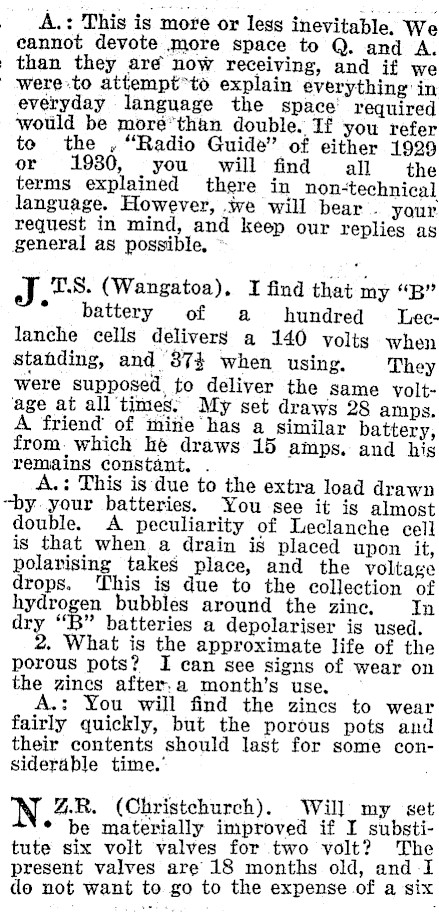 A.: This is more or less inevitable. We cannot devote more space to Q. and A. than they are now receiving, and if we were to attempt to explain everything in everyday language the space required would be more than double. If you refer to the "Radio Guide" of either 1929 or 1930, you will find all the terms explained there in non-technical language. However, we will bear your request in mind, and keep our replies as general as possible.

J.T.S. (Wangatoa). I find that my "B" battery of a hundred Leclanche cells delivers a 140 volts when standing, and $37\frac{1}{2}$ when using. They were supposed to deliver the same voltage at all times. My set draws 28 amps. A friend of mine has a similar battery, from which he draws 15 amps. and his remains constant.

A.: This is due to the extra load drawn by your batteries. You see it is almost double. A peculiarity of Leclanche cell is that when a drain is placed upon it, polarising takes place, and the voltage drops. This is due to the collection of hydrogen bubbles around the zinc. In dry "B" batteries a depolariser is used.

2. What is the approximate life of the porous pots? I can see signs of wear on the zincs after a month's use.

A.: You will find the zincs to wear fairly quickly, but the porous pots and their contents should last for some considerable time.

N.Z.R. (Christchurch). Will my set be materially improved if I substitute six volt valves for two volt? The present valves are 18 months old, and I do not want to go to the expense of a six